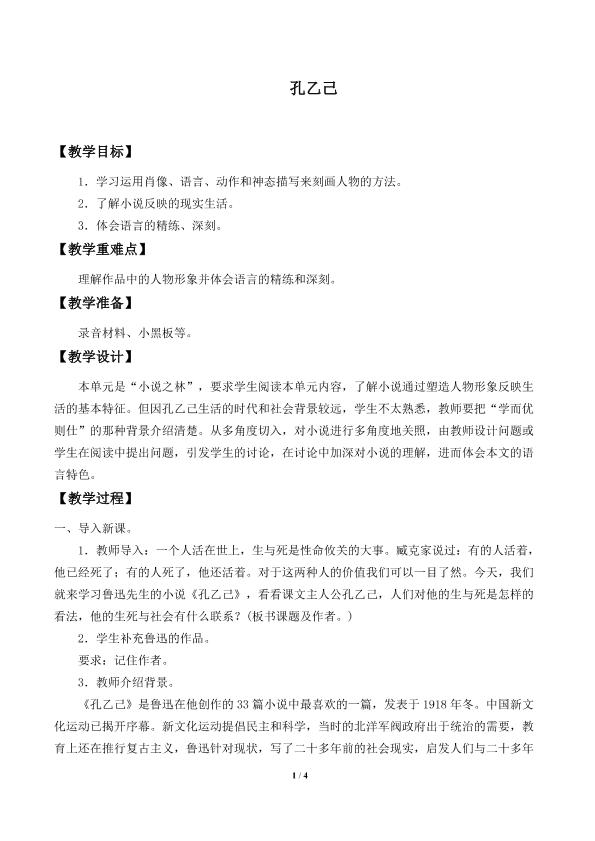 孔乙己

【教学目标】

1．学习运用肖像、语言、动作和神态描写来刻画人物的方法。

2．了解小说反映的现实生活。

3．体会语言的精练、深刻。

【教学重难点】

理解作品中的人物形象并体会语言的精练和深刻。

【教学准备】

录音材料、小黑板等。

【教学设计】

本单元是“小说之林”，要求学生阅读本单元内容，了解小说通过塑造人物形象反映生活的基本特征。但因孔乙己生活的时代和社会背景较远，学生不太熟悉，教师要把“学而优则仕”的那种背景介绍清楚。从多角度切入，对小说进行多角度地关照，由教师设计问题或学生在阅读中提出问题，引发学生的讨论，在讨论中加深对小说的理解，进而体会本文的语言特色。

【教学过程】

一、导入新课。

1．教师导入：一个人活在世上，生与死是性命攸关的大事。臧克家说过：有的人活着，他已经死了；有的人死了，他还活着。对于这两种人的价值我们可以一目了然。今天，我们就来学习鲁迅先生的小说《孔乙己》，看看课文主人公孔乙己，人们对他的生与死是怎样的看法，他的生死与社会有什么联系？（板书课题及作者。）

2．学生补充鲁迅的作品。

要求：记住作者。

3．教师介绍背景。

《孔乙己》是鲁迅在他创作的33篇小说中最喜欢的一篇，发表于1918年冬。中国新文化运动已揭开序幕。新文化运动提倡民主和科学，当时的北洋军阀政府出于统治的需要，教育上还在推行复古主义，鲁迅针对现状，写了二十多年前的社会现实，启发人们与二十多年

1 / 4